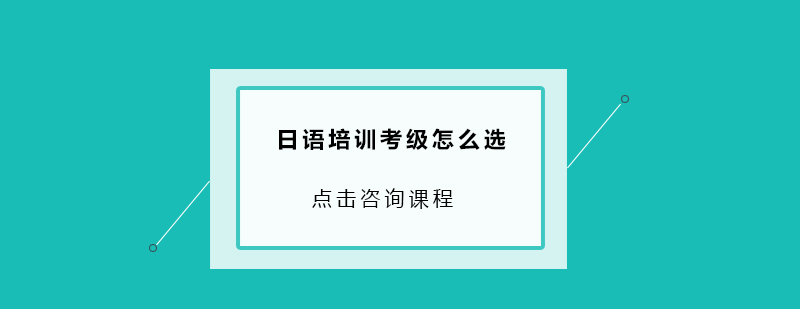 日语培训考级怎么选

点击咨询课程